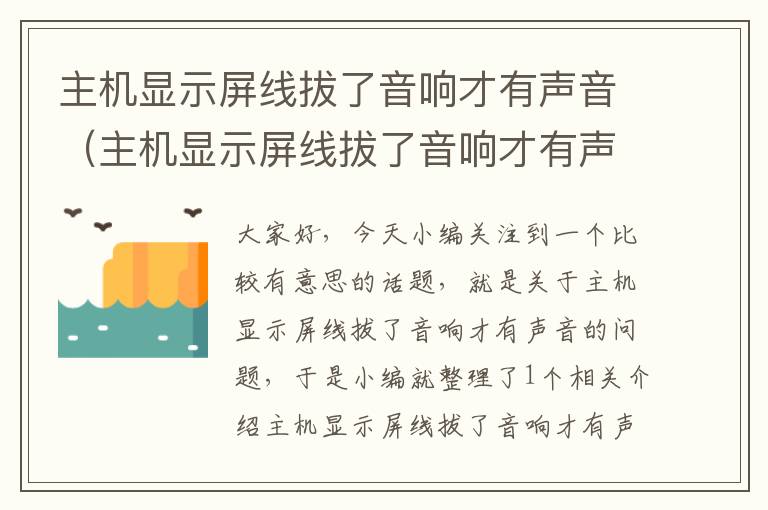 主机显示屏线拔了音响才有声音（主机显示屏线拔了音响才有声

大家好，今天小编关注到一个比较有意思的话题，就是关于主机显示屏线拔了音响才有声音的问题，于是小编就整理了1个相关介绍主机显示屏线拔了音响才有声